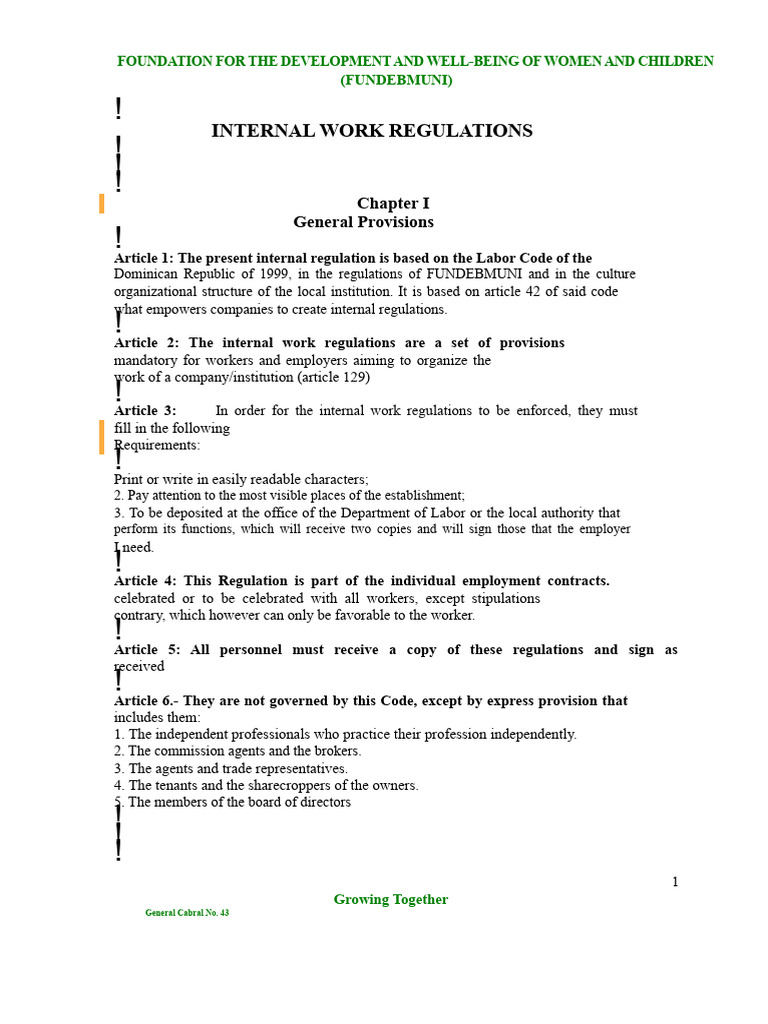 FOUNDATION FOR THE DEVELOPMENT AND WELL-BEING OF WOMEN AND CHILDREN (FUNDEBMUNI)

!

INTERNAL WORK REGULATIONS

!
!
!

Chapter I
General Provisions

!

Article 1: The present internal regulation is based on the Labor Code of the Dominican Republic of 1999, in the regulations of FUNDEBMUNI and in the culture organizational structure of the local institution. It is based on article 42 of said code what empowers companies to create internal regulations.

!

Article 2: The internal work regulations are a set of provisions mandatory for workers and employers aiming to organize the work of a company/institution (article 129)

!

Article 3: In order for the internal work regulations to be enforced, they must fill in the following Requirements:

!

Print or write in easily readable characters;
2. Pay attention to the most visible places of the establishment;
3. To be deposited at the office of the Department of Labor or the local authority that perform its functions, which will receive two copies and will sign those that the employer I need.

!

Article 4: This Regulation is part of the individual employment contracts. celebrated or to be celebrated with all workers, except stipulations contrary, which however can only be favorable to the worker.

!

Article 5: All personnel must receive a copy of these regulations and sign as received

!

Article 6.- They are not governed by this Code, except by express provision that includes them:
1. The independent professionals who practice their profession independently.
2. The commission agents and the brokers.
3. The agents and trade representatives.
4. The tenants and the sharecroppers of the owners.
5. The members of the board of directors

!
!

1

Growing Together

General Cabral No. 43